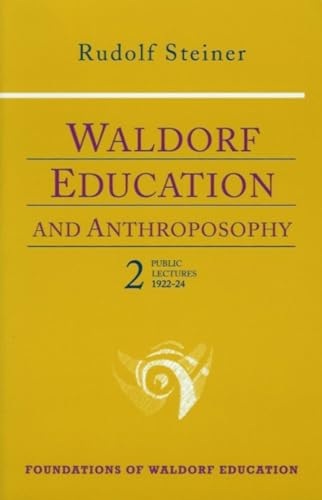 Rudolf Steiner

WALDORF EDUCATION AND ANTHROPOSOPHY

2 PUBLIC LECTURES 1922-24

FOUNDATIONS OF WALDORF EDUCATION